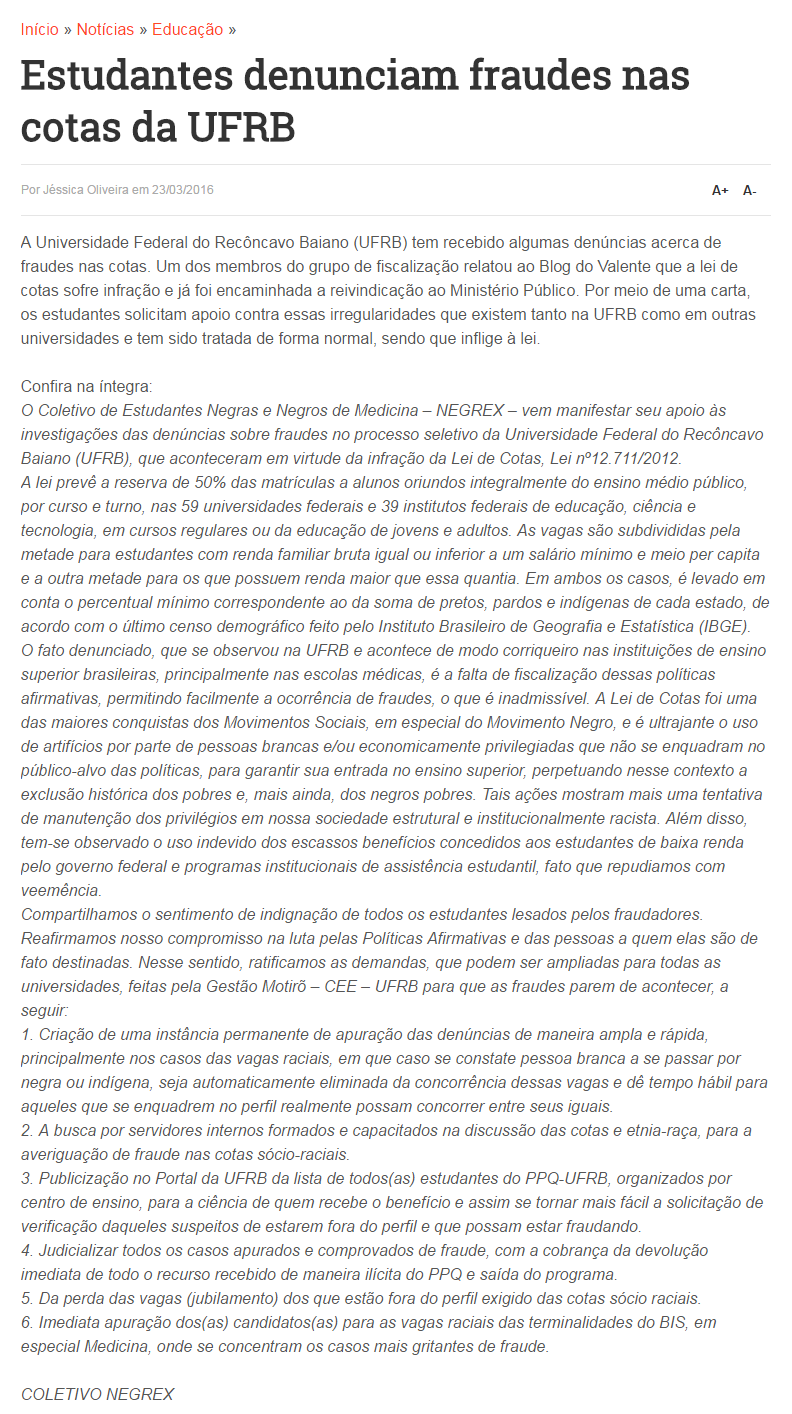 Início » Notícias » Educação »

Estudantes denunciam fraudes nas cotas da UFRB

Por Jéssica Oliveira em 23/03/2016

A+ A-

A Universidade Federal do Recôncavo Baiano (UFRB) tem recebido algumas denúncias acerca de fraudes nas cotas. Um dos membros do grupo de fiscalização relatou ao Blog do Valente que a lei de cotas sofre infração e já foi encaminhada a reivindicação ao Ministério Público. Por meio de uma carta, os estudantes solicitam apoio contra essas irregularidades que existem tanto na UFRB como em outras universidades e tem sido tratada de forma normal, sendo que inflige à lei.

Confira na íntegra:
O Coletivo de Estudantes Negras e Negros de Medicina – NEGREX – vem manifestar seu apoio às investigações das denúncias sobre fraudes no processo seletivo da Universidade Federal do Recôncavo Baiano (UFRB), que aconteceram em virtude da infração da Lei de Cotas, Lei nº12.711/2012.
A lei prevê a reserva de 50% das matrículas a alunos oriundos integralmente do ensino médio público, por curso e turno, nas 59 universidades federais e 39 institutos federais de educação, ciência e tecnologia, em cursos regulares ou da educação de jovens e adultos. As vagas são subdivididas pela metade para estudantes com renda familiar bruta igual ou inferior a um salário mínimo e meio per capita e a outra metade para os que possuem renda maior que essa quantia. Em ambos os casos, é levado em conta o percentual mínimo correspondente ao da soma de pretos, pardos e indígenas de cada estado, de acordo com o último censo demográfico feito pelo Instituto Brasileiro de Geografia e Estatística (IBGE).
O fato denunciado, que se observou na UFRB e acontece de modo corriqueiro nas instituições de ensino superior brasileiras, principalmente nas escolas médicas, é a falta de fiscalização dessas políticas afirmativas, permitindo facilmente a ocorrência de fraudes, o que é inadmissível. A Lei de Cotas foi uma das maiores conquistas dos Movimentos Sociais, em especial do Movimento Negro, e é ultrajante o uso de artifícios por parte de pessoas brancas e/ou economicamente privilegiadas que não se enquadram no público-alvo das políticas, para garantir sua entrada no ensino superior, perpetuando nesse contexto a exclusão histórica dos pobres e, mais ainda, dos negros pobres. Tais ações mostram mais uma tentativa de manutenção dos privilégios em nossa sociedade estrutural e institucionalmente racista. Além disso, tem-se observado o uso indevido dos escassos benefícios concedidos aos estudantes de baixa renda pelo governo federal e programas institucionais de assistência estudantil, fato que repudiamos com veemência.
Compartilhamos o sentimento de indignação de todos os estudantes lesados pelos fraudadores. Reafirmamos nosso compromisso na luta pelas Políticas Afirmativas e das pessoas a quem elas são de fato destinadas. Nesse sentido, ratificamos as demandas, que podem ser ampliadas para todas as universidades, feitas pela Gestão Motirõ – CEE – UFRB para que as fraudes parem de acontecer, a seguir:
1. Criação de uma instância permanente de apuração das denúncias de maneira ampla e rápida, principalmente nos casos das vagas raciais, em que caso se constate pessoa branca a se passar por negra ou indígena, seja automaticamente eliminada da concorrência dessas vagas e dê tempo hábil para aqueles que se enquadrem no perfil realmente possam concorrer entre seus iguais.
2. A busca por servidores internos formados e capacitados na discussão das cotas e etnia-raça, para a averiguação de fraude nas cotas sócio-raciais.
3. Publicização no Portal da UFRB da lista de todos(as) estudantes do PPQ-UFRB, organizados por centro de ensino, para a ciência de quem recebe o benefício e assim se tornar mais fácil a solicitação de verificação daqueles suspeitos de estarem fora do perfil e que possam estar fraudando.
4. Judicializar todos os casos apurados e comprovados de fraude, com a cobrança da devolução imediata de todo o recurso recebido de maneira ilícita do PPQ e saída do programa.
5. Da perda das vagas (jubilamento) dos que estão fora do perfil exigido das cotas sócio raciais.
6. Imediata apuração dos(as) candidatos(as) para as vagas raciais das terminalidades do BIS, em especial Medicina, onde se concentram os casos mais gritantes de fraude.

COLETIVO NEGREX